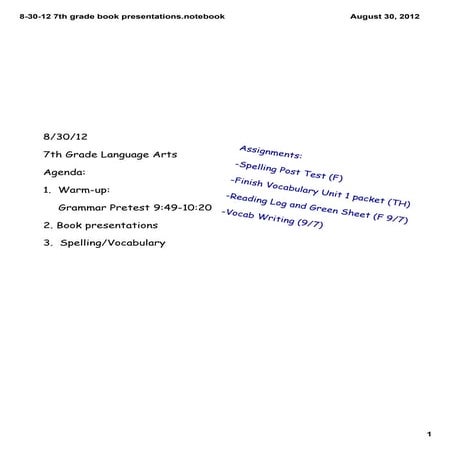 8-30-12 7th grade book presentations.notebook

August 30, 2012

8/30/12

7th Grade Language Arts

Agenda:

1. Warm-up:

Grammar Pretest 9:49-10:20

2. Book presentations

3. Spelling/Vocabulary

Assignments:

-Spelling Post Test (F)

-Finish Vocabulary Unit 1 packet (TH)

-Reading Log and Green Sheet (F 9/7)

-Vocab Writing (9/7)

1